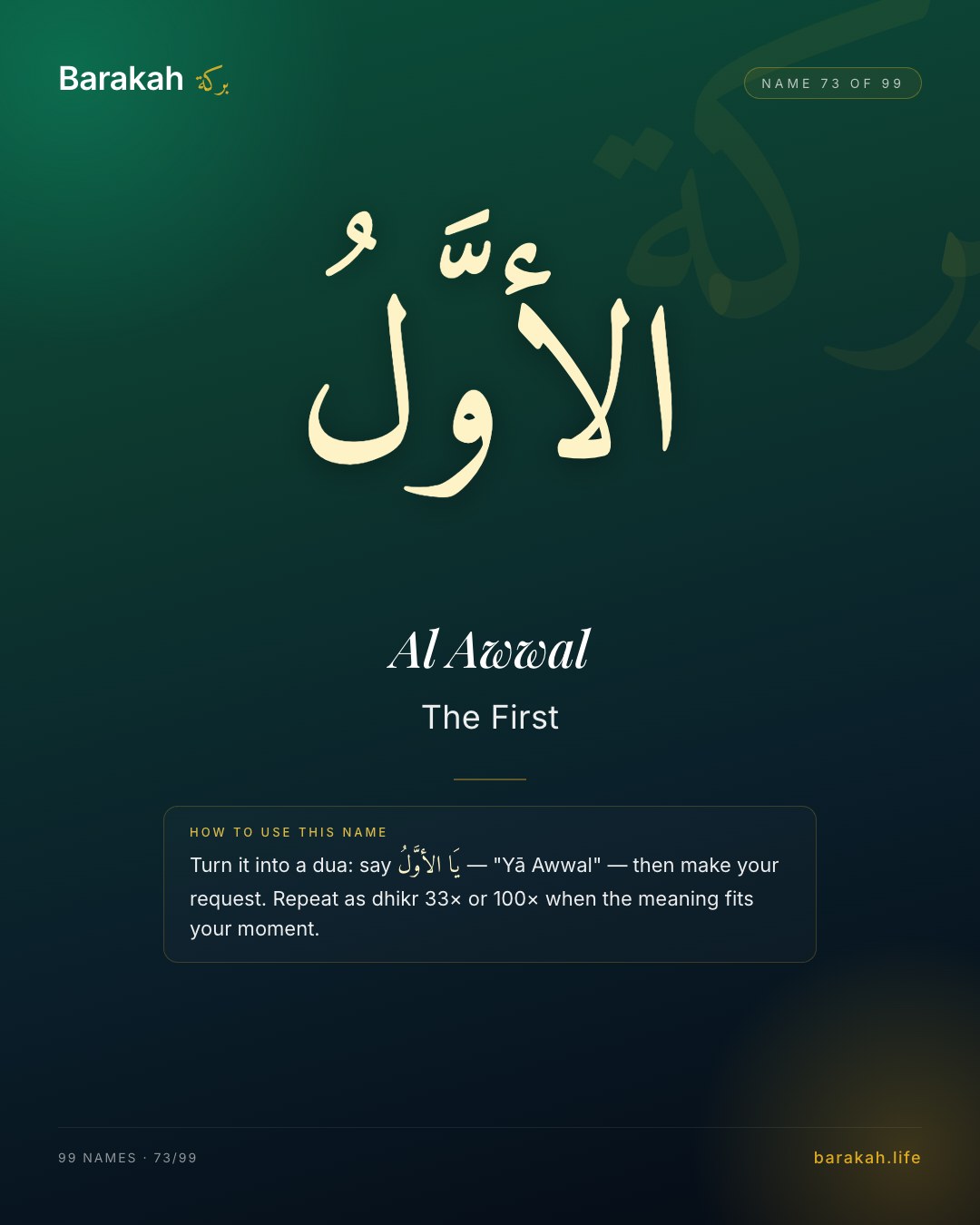 Barakah بركة

NAME 73 OF 99

الأَوَّلُ

Al Awwal

The First

HOW TO USE THIS NAME

Turn it into a dua: say يَا الأَوَّلُ — "Yā Awwal" — then make your request. Repeat as dhikr 33× or 100× when the meaning fits your moment.

99 NAMES · 73/99

barakah.life